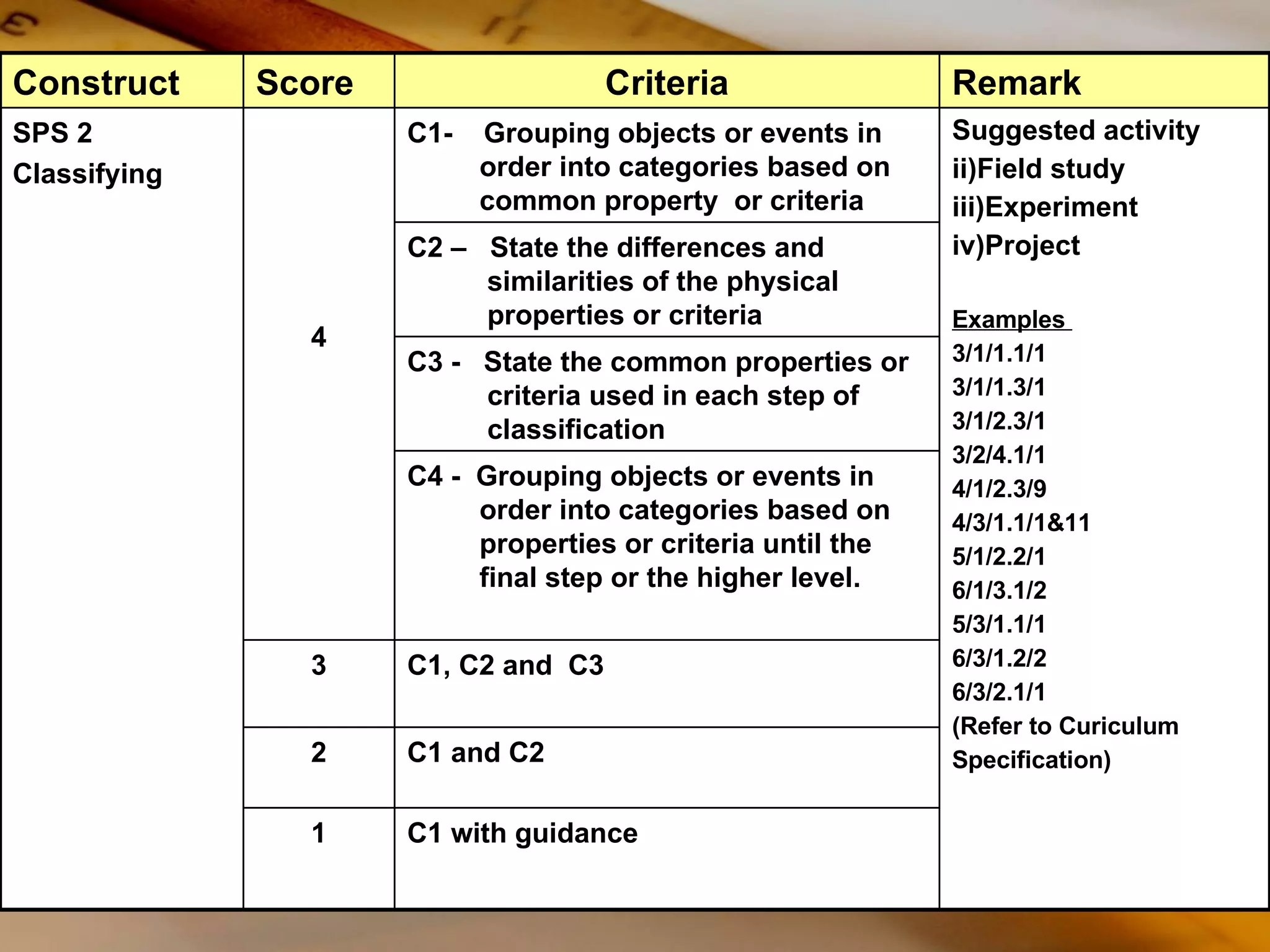 | Construct | Score | Criteria | Remark |
|---|---|---|---|
| SPS 2 Classifying | 4 | C1- Grouping objects or events in order into categories based on common property or criteria | Suggested activity ii)Field study iii)Experiment iv)Project Examples 3/1/1.1/1 3/1/1.3/1 3/1/2.3/1 3/2/4.1/1 4/1/2.3/9 4/3/1.1/1&11 5/1/2.2/1 6/1/3.1/2 5/3/1.1/1 6/3/1.2/2 6/3/2.1/1 (Refer to Curiculum Specification) |
| | | C2 – State the differences and similarities of the physical properties or criteria | |
| | | C3 - State the common properties or criteria used in each step of classification | |
| | | C4 - Grouping objects or events in order into categories based on properties or criteria until the final step or the higher level. | |
| | 3 | C1, C2 and C3 | |
| | 2 | C1 and C2 | |
| | 1 | C1 with guidance | |